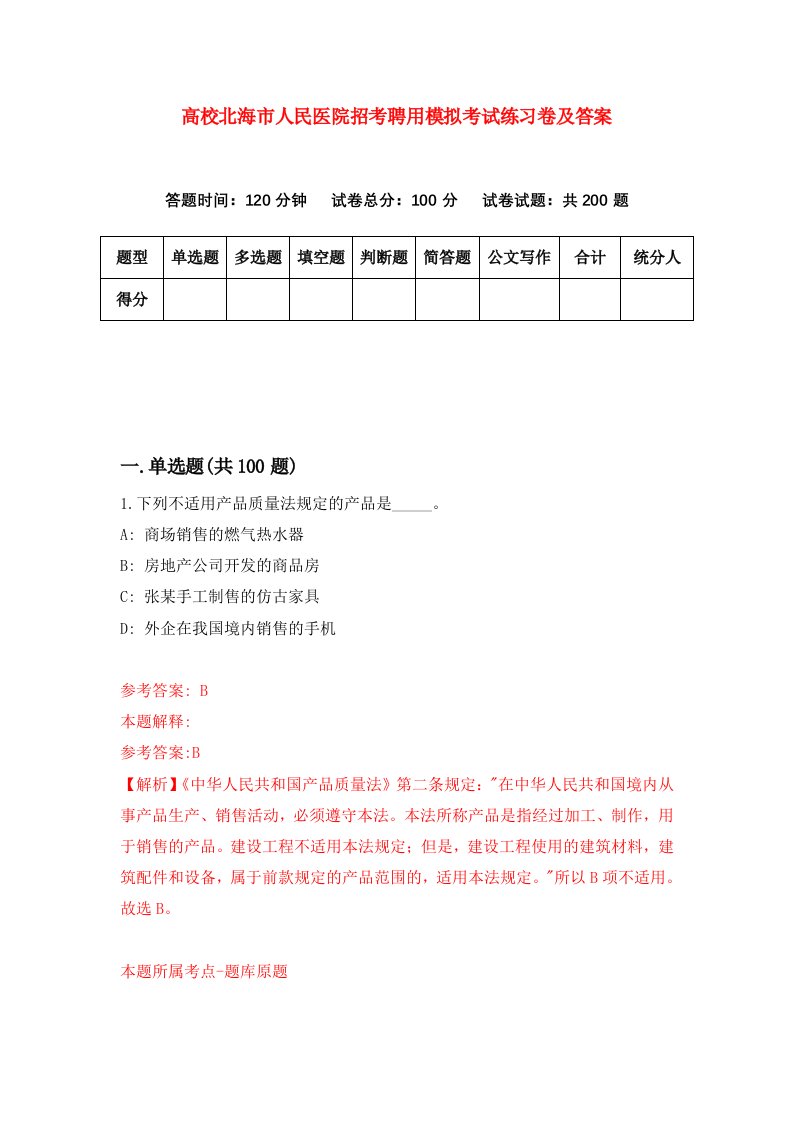 高校北海市人民医院招考聘用模拟考试练习卷及答案

答题时间：120 分钟　试卷总分：100 分　试卷试题：共 200 题

| 题型 | 单选题 | 多选题 | 填空题 | 判断题 | 简答题 | 公文写作 | 合计 | 统分人 |
|---|---|---|---|---|---|---|---|---|
| 得分 | | | | | | | | |

一.单选题(共 100 题)

1.下列不适用产品质量法规定的产品是_____。

A: 商场销售的燃气热水器

B: 房地产公司开发的商品房

C: 张某手工制售的仿古家具

D: 外企在我国境内销售的手机

参考答案: B

本题解释:

参考答案:B

【解析】《中华人民共和国产品质量法》第二条规定："在中华人民共和国境内从事产品生产、销售活动，必须遵守本法。本法所称产品是指经过加工、制作，用于销售的产品。建设工程不适用本法规定；但是，建设工程使用的建筑材料，建筑配件和设备，属于前款规定的产品范围的，适用本法规定。"所以 B 项不适用。故选 B。

本题所属考点-题库原题